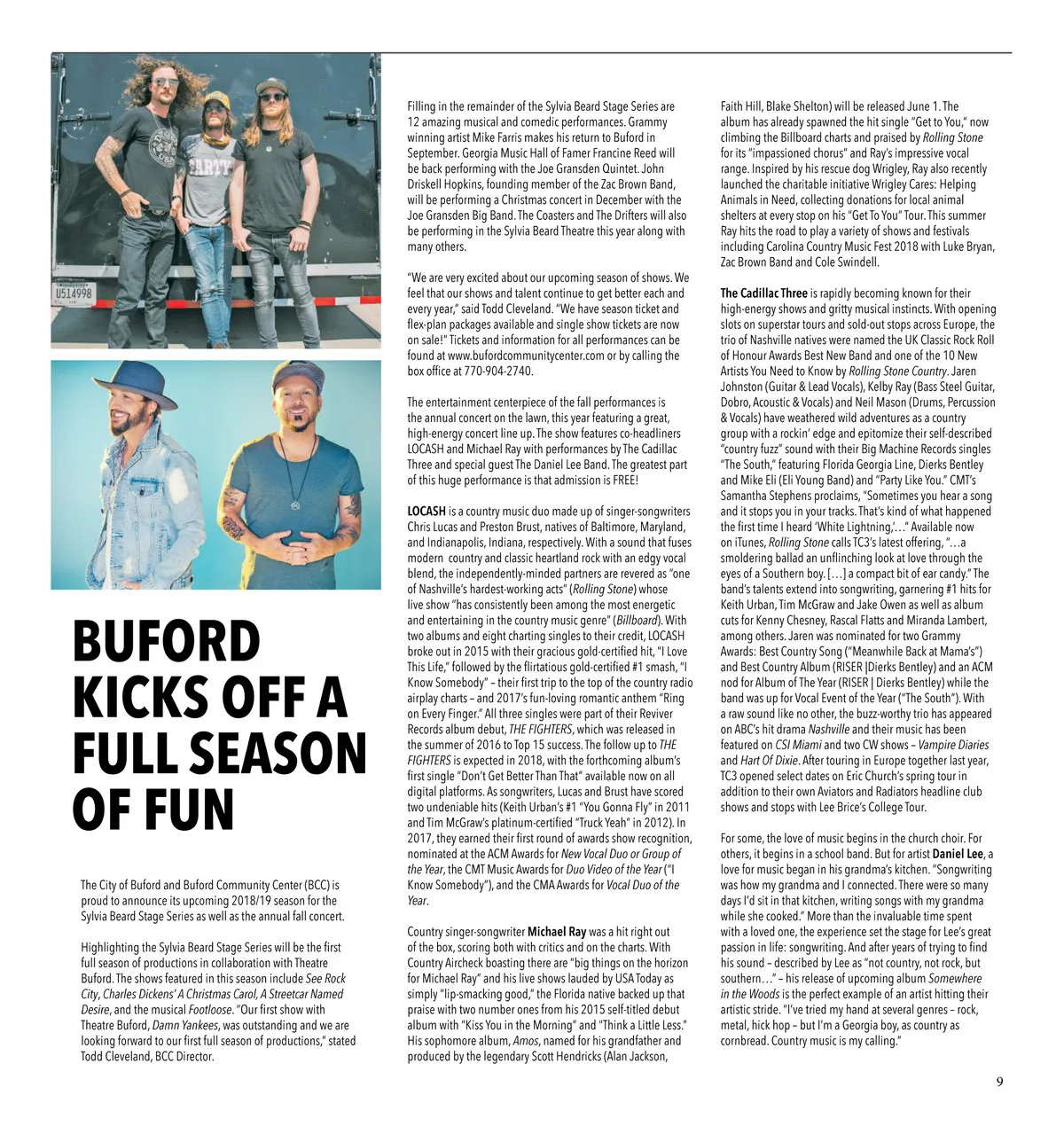 U514998

BUFORD KICKS OFF A FULL SEASON OF FUN

The City of Buford and Buford Community Center (BCC) is proud to announce its upcoming 2018/19 season for the Sylvia Beard Stage Series as well as the annual fall concert.

Highlighting the Sylvia Beard Stage Series will be the first full season of productions in collaboration with Theatre Buford. The shows featured in this season include See Rock City, Charles Dickens' A Christmas Carol, A Streetcar Named Desire, and the musical Footloose. "Our first show with Theatre Buford, Damn Yankees, was outstanding and we are looking forward to our first full season of productions," stated Todd Cleveland, BCC Director.

Filling in the remainder of the Sylvia Beard Stage Series are 12 amazing musical and comedic performances. Grammy winning artist Mike Farris makes his return to Buford in September. Georgia Music Hall of Famer Francine Reed will be back performing with the Joe Gransden Quintet. John Driskell Hopkins, founding member of the Zac Brown Band, will be performing a Christmas concert in December with the Joe Gransden Big Band. The Coasters and The Drifters will also be performing in the Sylvia Beard Theatre this year along with many others.

"We are very excited about our upcoming season of shows. We feel that our shows and talent continue to get better each and every year," said Todd Cleveland. "We have season ticket and flex-plan packages available and single show tickets are now on sale!" Tickets and information for all performances can be found at www.bufordcommunitycenter.com or by calling the box office at 770-904-2740.

The entertainment centerpiece of the fall performances is the annual concert on the lawn, this year featuring a great, high-energy concert line up. The show features co-headliners LOCASH and Michael Ray with performances by The Cadillac Three and special guest The Daniel Lee Band. The greatest part of this huge performance is that admission is FREE!

LOCASH is a country music duo made up of singer-songwriters Chris Lucas and Preston Brust, natives of Baltimore, Maryland, and Indianapolis, Indiana, respectively. With a sound that fuses modern country and classic heartland rock with an edgy vocal blend, the independently-minded partners are revered as "one of Nashville's hardest-working acts" (Rolling Stone) whose live show "has consistently been among the most energetic and entertaining in the country music genre" (Billboard). With two albums and eight charting singles to their credit, LOCASH broke out in 2015 with their gracious gold-certified hit, "I Love This Life," followed by the flirtatious gold-certified #1 smash, "I Know Somebody" – their first trip to the top of the country radio airplay charts – and 2017's fun-loving romantic anthem "Ring on Every Finger." All three singles were part of their Reviver Records album debut, THE FIGHTERS, which was released in the summer of 2016 to Top 15 success. The follow up to THE FIGHTERS is expected in 2018, with the forthcoming album's first single "Don't Get Better Than That" available now on all digital platforms. As songwriters, Lucas and Brust have scored two undeniable hits (Keith Urban's #1 "You Gonna Fly" in 2011 and Tim McGraw's platinum-certified "Truck Yeah" in 2012). In 2017, they earned their first round of awards show recognition, nominated at the ACM Awards for New Vocal Duo or Group of the Year, the CMT Music Awards for Duo Video of the Year ("I Know Somebody"), and the CMA Awards for Vocal Duo of the Year.

Country singer-songwriter Michael Ray was a hit right out of the box, scoring both with critics and on the charts. With Country Aircheck boasting there are "big things on the horizon for Michael Ray" and his live shows lauded by USA Today as simply "lip-smacking good," the Florida native backed up that praise with two number ones from his 2015 self-titled debut album with "Kiss You in the Morning" and "Think a Little Less." His sophomore album, Amos, named for his grandfather and produced by the legendary Scott Hendricks (Alan Jackson, Faith Hill, Blake Shelton) will be released June 1. The album has already spawned the hit single "Get to You," now climbing the Billboard charts and praised by Rolling Stone for its "impassioned chorus" and Ray's impressive vocal range. Inspired by his rescue dog Wrigley, Ray also recently launched the charitable initiative Wrigley Cares: Helping Animals in Need, collecting donations for local animal shelters at every stop on his "Get To You" Tour. This summer Ray hits the road to play a variety of shows and festivals including Carolina Country Music Fest 2018 with Luke Bryan, Zac Brown Band and Cole Swindell.

The Cadillac Three is rapidly becoming known for their high-energy shows and gritty musical instincts. With opening slots on superstar tours and sold-out stops across Europe, the trio of Nashville natives were named the UK Classic Rock Roll of Honour Awards Best New Band and one of the 10 New Artists You Need to Know by Rolling Stone Country. Jaren Johnston (Guitar & Lead Vocals), Kelby Ray (Bass Steel Guitar, Dobro, Acoustic & Vocals) and Neil Mason (Drums, Percussion & Vocals) have weathered wild adventures as a country group with a rockin' edge and epitomize their self-described "country fuzz" sound with their Big Machine Records singles "The South," featuring Florida Georgia Line, Dierks Bentley and Mike Eli (Eli Young Band) and "Party Like You." CMT's Samantha Stephens proclaims, "Sometimes you hear a song and it stops you in your tracks. That's kind of what happened the first time I heard 'White Lightning,'…" Available now on iTunes, Rolling Stone calls TC3's latest offering, "…a smoldering ballad an unflinching look at love through the eyes of a Southern boy. […] a compact bit of ear candy." The band's talents extend into songwriting, garnering #1 hits for Keith Urban, Tim McGraw and Jake Owen as well as album cuts for Kenny Chesney, Rascal Flatts and Miranda Lambert, among others. Jaren was nominated for two Grammy Awards: Best Country Song ("Meanwhile Back at Mama's") and Best Country Album (RISER |Dierks Bentley) and an ACM nod for Album of The Year (RISER | Dierks Bentley) while the band was up for Vocal Event of the Year ("The South"). With a raw sound like no other, the buzz-worthy trio has appeared on ABC's hit drama Nashville and their music has been featured on CSI Miami and two CW shows – Vampire Diaries and Hart Of Dixie. After touring in Europe together last year, TC3 opened select dates on Eric Church's spring tour in addition to their own Aviators and Radiators headline club shows and stops with Lee Brice's College Tour.

For some, the love of music begins in the church choir. For others, it begins in a school band. But for artist Daniel Lee, a love for music began in his grandma's kitchen. "Songwriting was how my grandma and I connected. There were so many days I'd sit in that kitchen, writing songs with my grandma while she cooked." More than the invaluable time spent with a loved one, the experience set the stage for Lee's great passion in life: songwriting. And after years of trying to find his sound – described by Lee as "not country, not rock, but southern…" – his release of upcoming album Somewhere in the Woods is the perfect example of an artist hitting their artistic stride. "I've tried my hand at several genres – rock, metal, hick hop – but I'm a Georgia boy, as country as cornbread. Country music is my calling."

9